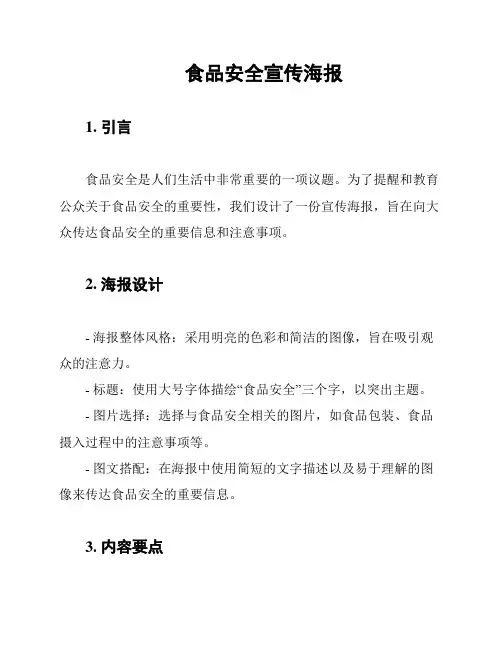 食品安全宣传海报

1. 引言

食品安全是人们生活中非常重要的一项议题。为了提醒和教育公众关于食品安全的重要性，我们设计了一份宣传海报，旨在向大众传达食品安全的重要信息和注意事项。

2. 海报设计

- 海报整体风格：采用明亮的色彩和简洁的图像，旨在吸引观众的注意力。

- 标题：使用大号字体描绘“食品安全”三个字，以突出主题。

- 图片选择：选择与食品安全相关的图片，如食品包装、食品摄入过程中的注意事项等。

- 图文搭配：在海报中使用简短的文字描述以及易于理解的图像来传达食品安全的重要信息。

3. 内容要点